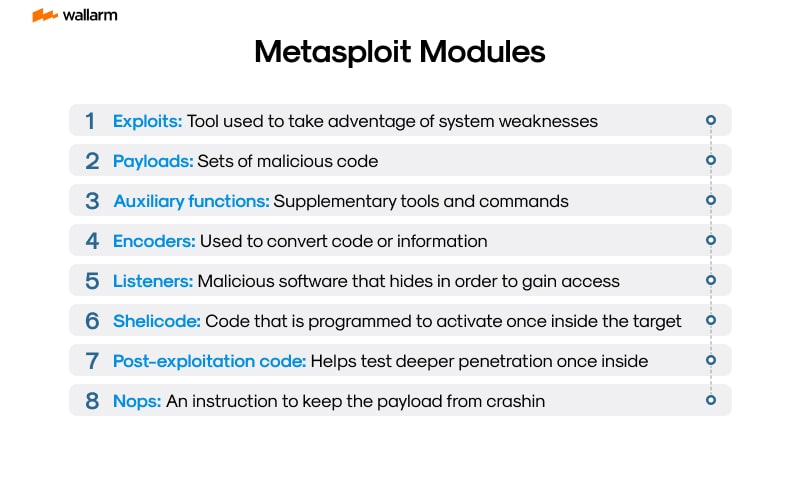 wallarm

Metasploit Modules

1 Exploits: Tool used to take adventage of system weaknesses

2 Payloads: Sets of malicious code

3 Auxiliary functions: Supplementary tools and commands

4 Encoders: Used to convert code or information

5 Listeners: Malicious software that hides in order to gain access

6 Shelicode: Code that is programmed to activate once inside the target

7 Post-exploitation code: Helps test deeper penetration once inside

8 Nops: An instruction to keep the payload from crashin